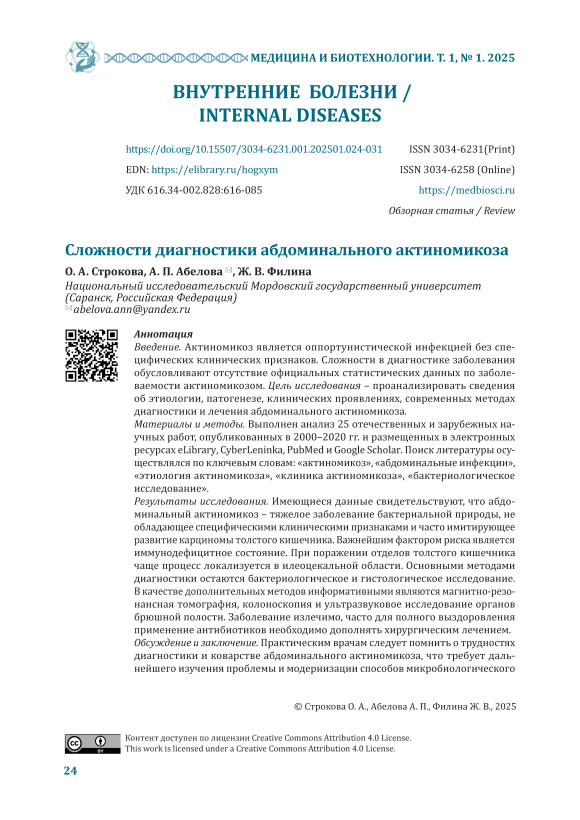 МЕДИЦИНА И БИОТЕХНОЛОГИИ. Т. 1, № 1. 2025

ВНУТРЕННИЕ БОЛЕЗНИ / INTERNAL DISEASES

https://doi.org/10.15507/3034-6231.001.202501.024-031
EDN: https://elibrary.ru/hogxym
УДК 616.34-002.828:616-085

ISSN 3034-6231(Print)
ISSN 3034-6258 (Online)
https://medbiosci.ru

Обзорная статья / Review

Сложности диагностики абдоминального актиномикоза

О. А. Строкова, А. П. Абелова ✉, Ж. В. Филина
Национальный исследовательский Мордовский государственный университет (Саранск, Российская Федерация)
✉abelova.ann@yandex.ru

Аннотация
Введение. Актиномикоз является оппортунистической инфекцией без специфических клинических признаков. Сложности в диагностике заболевания обусловливают отсутствие официальных статистических данных по заболеваемости актиномикозом. Цель исследования – проанализировать сведения об этиологии, патогенезе, клинических проявлениях, современных методах диагностики и лечения абдоминального актиномикоза.
Материалы и методы. Выполнен анализ 25 отечественных и зарубежных научных работ, опубликованных в 2000–2020 гг. и размещенных в электронных ресурсах eLibrary, CyberLeninka, PubMed и Google Scholar. Поиск литературы осуществлялся по ключевым словам: «актиномикоз», «абдоминальные инфекции», «этиология актиномикоза», «клиника актиномикоза», «бактериологическое исследование».
Результаты исследования. Имеющиеся данные свидетельствуют, что абдоминальный актиномикоз – тяжелое заболевание бактериальной природы, не обладающее специфическими клиническими признаками и часто имитирующее развитие карциномы толстого кишечника. Важнейшим фактором риска является иммунодефицитное состояние. При поражении отделов толстого кишечника чаще процесс локализуется в илеоцекальной области. Основными методами диагностики остаются бактериологическое и гистологическое исследование. В качестве дополнительных методов информативными являются магнитно-резонансная томография, колоноскопия и ультразвуковое исследование органов брюшной полости. Заболевание излечимо, часто для полного выздоровления применение антибиотиков необходимо дополнять хирургическим лечением.
Обсуждение и заключение. Практическим врачам следует помнить о трудностях диагностики и коварстве абдоминального актиномикоза, что требует дальнейшего изучения проблемы и модернизации способов микробиологического

© Строкова О. А., Абелова А. П., Филина Ж. В., 2025

Контент доступен по лицензии Creative Commons Attribution 4.0 License.
This work is licensed under a Creative Commons Attribution 4.0 License.

24